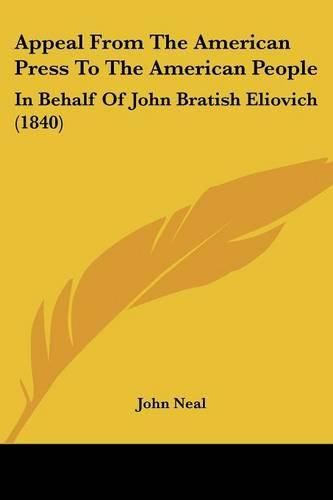 Appeal From The American Press To The American People

In Behalf Of John Bratish Eliovich (1840)

John Neal